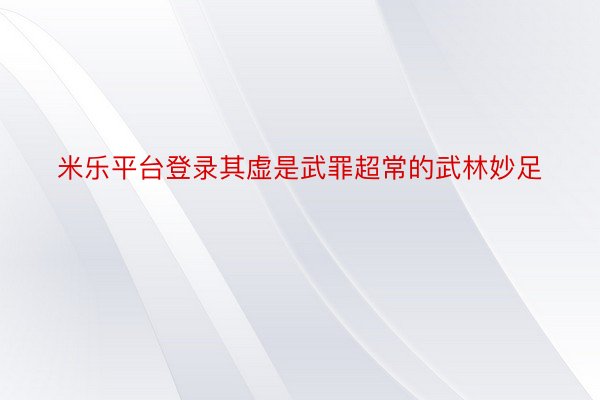 米乐平台登录其虚是武罪超常的武林妙足